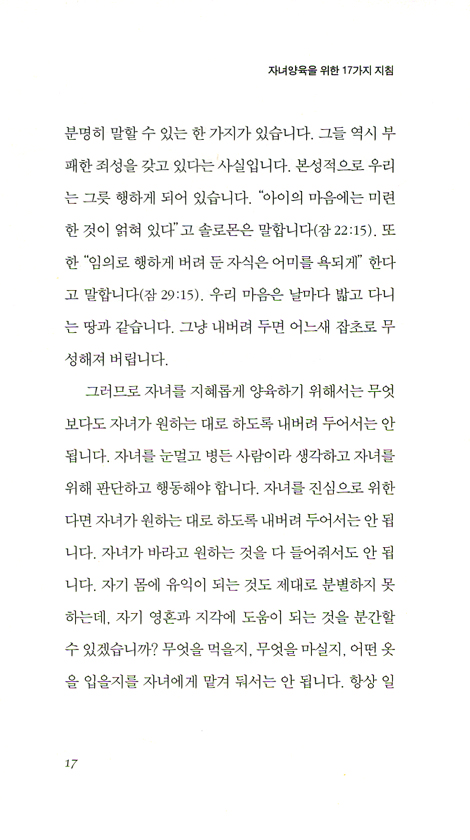 자녀양육을 위한 17가지 지침

분명히 말할 수 있는 한 가지가 있습니다. 그들 역시 부패한 죄성을 갖고 있다는 사실입니다. 본성적으로 우리는 그릇 행하게 되어 있습니다. "아이의 마음에는 미련한 것이 얽혀 있다"고 솔로몬은 말합니다(잠 22:15). 또한 "임의로 행하게 버려 둔 자식은 어미를 욕되게" 한다고 말합니다(잠 29:15). 우리 마음은 날마다 밟고 다니는 땅과 같습니다. 그냥 내버려 두면 어느새 잡초로 무성해져 버립니다.

그러므로 자녀를 지혜롭게 양육하기 위해서는 무엇보다도 자녀가 원하는 대로 하도록 내버려 두어서는 안 됩니다. 자녀를 눈멀고 병든 사람이라 생각하고 자녀를 위해 판단하고 행동해야 합니다. 자녀를 진심으로 위한다면 자녀가 원하는 대로 하도록 내버려 두어서는 안 됩니다. 자녀가 바라고 원하는 것을 다 들어줘서도 안 됩니다. 자기 몸에 유익이 되는 것도 제대로 분별하지 못하는데, 자기 영혼과 지각에 도움이 되는 것을 분간할 수 있겠습니까? 무엇을 먹을지, 무엇을 마실지, 어떤 옷을 입을지를 자녀에게 맡겨 둬서는 안 됩니다. 항상 일

17